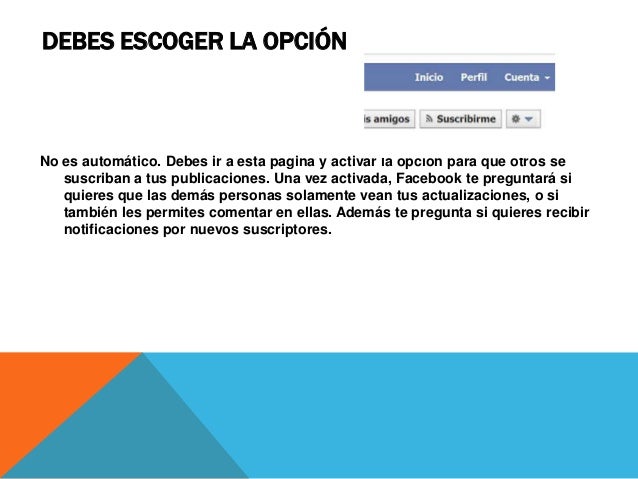 DEBES ESCOGER LA OPCIÓN

Inicio Perfil Cuenta

is amigos Suscribirme

No es automático. Debes ir a esta pagina y activar la opcion para que otros se suscriban a tus publicaciones. Una vez activada, Facebook te preguntará si quieres que las demás personas solamente vean tus actualizaciones, o si también les permites comentar en ellas. Además te pregunta si quieres recibir notificaciones por nuevos suscriptores.